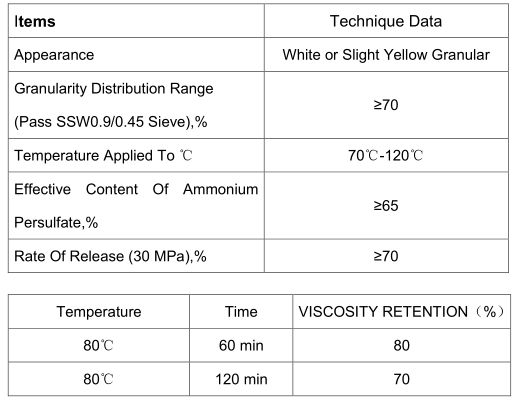 | Items | Technique Data |
|---|---|
| Appearance | White or Slight Yellow Granular |
| Granularity Distribution Range (Pass SSW0.9/0.45 Sieve),% | ≥70 |
| Temperature Applied To ℃ | 70℃-120℃ |
| Effective Content Of Ammonium Persulfate,% | ≥65 |
| Rate Of Release (30 MPa),% | ≥70 |

| Temperature | Time | VISCOSITY RETENTION（%） |
|---|---|---|
| 80℃ | 60 min | 80 |
| 80℃ | 120 min | 70 |